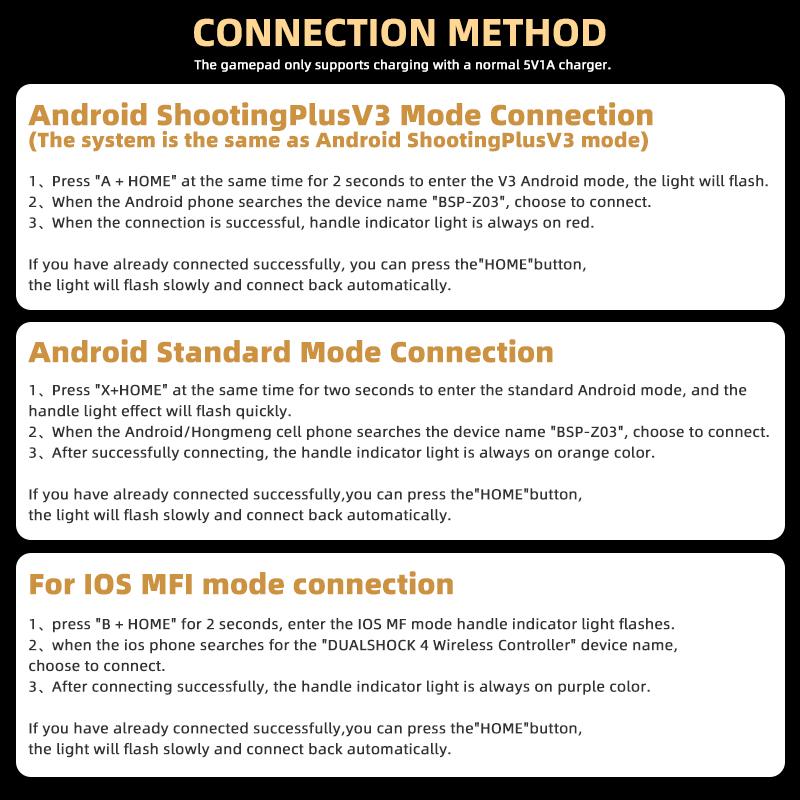 CONNECTION METHOD

The gamepad only supports charging with a normal 5V1A charger.

Android ShootingPlusV3 Mode Connection
(The system is the same as Android ShootingPlusV3 mode)

1、Press "A + HOME" at the same time for 2 seconds to enter the V3 Android mode, the light will flash.
2、When the Android phone searches the device name "BSP-Z03", choose to connect.
3、When the connection is successful, handle indicator light is always on red.

If you have already connected successfully, you can press the"HOME"button, the light will flash slowly and connect back automatically.

Android Standard Mode Connection

1、Press "X+HOME" at the same time for two seconds to enter the standard Android mode, and the handle light effect will flash quickly.
2、When the Android/Hongmeng cell phone searches the device name "BSP-Z03", choose to connect.
3、After successfully connecting, the handle indicator light is always on orange color.

If you have already connected successfully,you can press the"HOME"button, the light will flash slowly and connect back automatically.

For IOS MFI mode connection

1、press "B + HOME" for 2 seconds, enter the IOS MF mode handle indicator light flashes.
2、when the ios phone searches for the "DUALSHOCK 4 Wireless Controller" device name, choose to connect.
3、After connecting successfully, the handle indicator light is always on purple color.

If you have already connected successfully,you can press the"HOME"button, the light will flash slowly and connect back automatically.